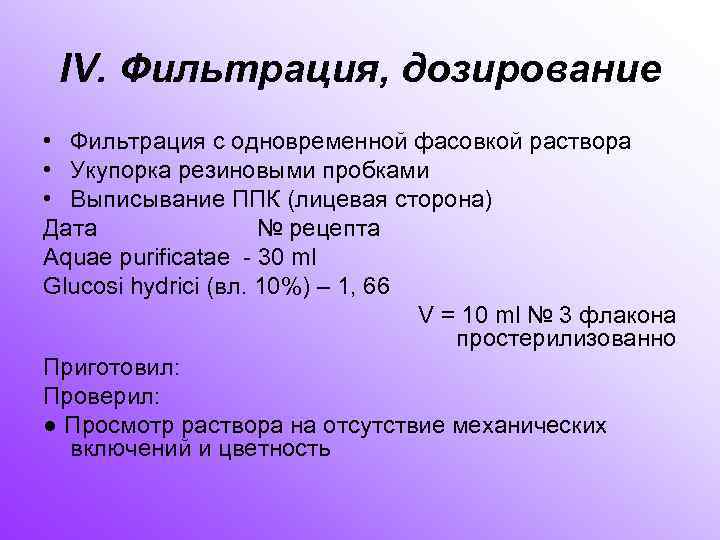 IV. Фильтрация, дозирование

• Фильтрация с одновременной фасовкой раствора
• Укупорка резиновыми пробками
• Выписывание ППК (лицевая сторона)

Дата № рецепта
Aquae purificatae - 30 ml
Glucosi hydrici (вл. 10%) – 1, 66
V = 10 ml № 3 флакона
простерилизованно
Приготовил:
Проверил:

● Просмотр раствора на отсутствие механических включений и цветность